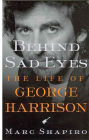 BEHIND SAD EYES
THE LIFE OF
GEORGE HARRISON

MARC SHAPIRO